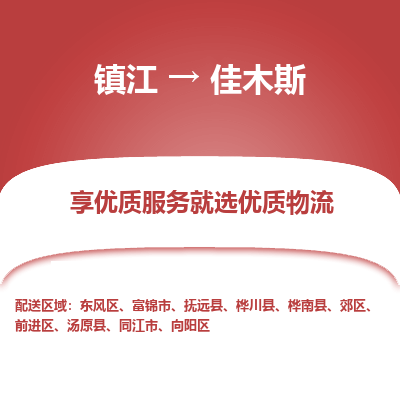 镇江 → 佳木斯

享优质服务就选优质物流

配送区域：东风区、富锦市、抚远县、桦川县、桦南县、郊区、前进区、汤原县、同江市、向阳区